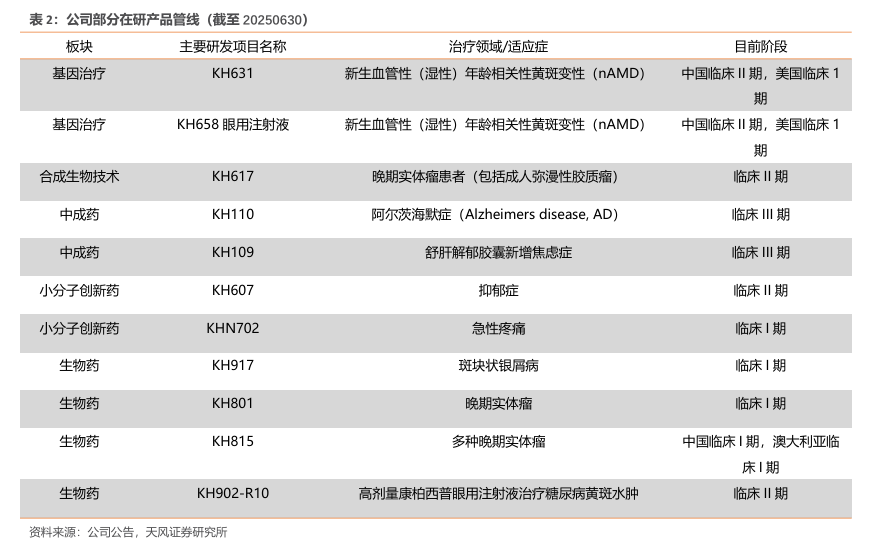 表 2：公司部分在研产品管线（截至 20250630）

| 板块 | 主要研发项目名称 | 治疗领域/适应症 | 目前阶段 |
|---|---|---|---|
| 基因治疗 | KH631 | 新生血管性（湿性）年龄相关性黄斑变性（nAMD） | 中国临床 II 期，美国临床 1 期 |
| 基因治疗 | KH658 眼用注射液 | 新生血管性（湿性）年龄相关性黄斑变性（nAMD） | 中国临床 II 期，美国临床 1 期 |
| 合成生物技术 | KH617 | 晚期实体瘤患者（包括成人弥漫性胶质瘤） | 临床 II 期 |
| 中成药 | KH110 | 阿尔茨海默症（Alzheimers disease, AD） | 临床 III 期 |
| 中成药 | KH109 | 舒肝解郁胶囊新增焦虑症 | 临床 III 期 |
| 小分子创新药 | KH607 | 抑郁症 | 临床 II 期 |
| 小分子创新药 | KHN702 | 急性疼痛 | 临床 I 期 |
| 生物药 | KH917 | 斑块状银屑病 | 临床 I 期 |
| 生物药 | KH801 | 晚期实体瘤 | 临床 I 期 |
| 生物药 | KH815 | 多种晚期实体瘤 | 中国临床 I 期，澳大利亚临床 I 期 |
| 生物药 | KH902-R10 | 高剂量康柏西普眼用注射液治疗糖尿病黄斑水肿 | 临床 II 期 |

资料来源：公司公告，天风证券研究所